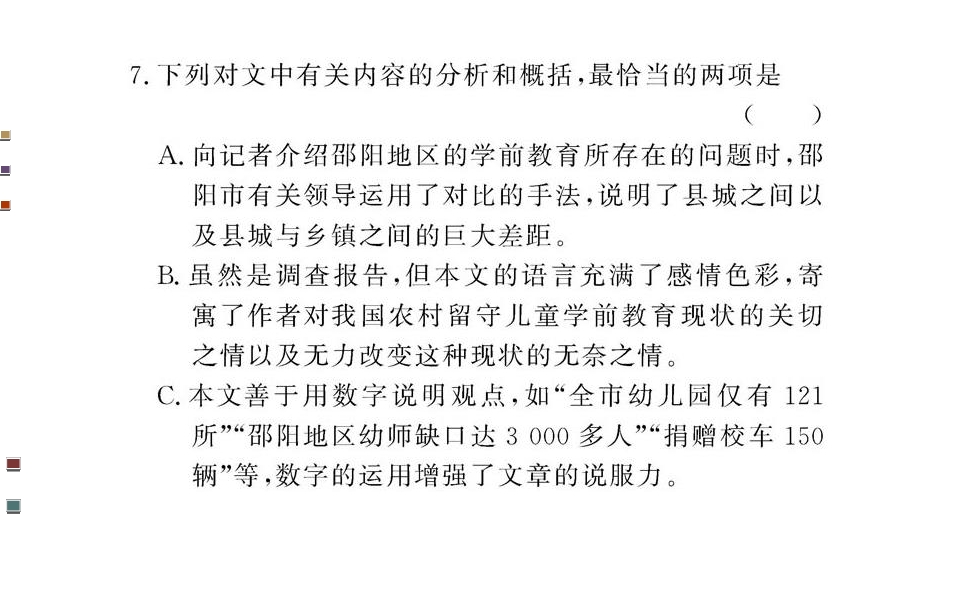 7.下列对文中有关内容的分析和概括,最恰当的两项是 ( )

A.向记者介绍邵阳地区的学前教育所存在的问题时,邵阳市有关领导运用了对比的手法,说明了县城之间以及县城与乡镇之间的巨大差距。

B.虽然是调查报告,但本文的语言充满了感情色彩,寄寓了作者对我国农村留守儿童学前教育现状的关切之情以及无力改变这种现状的无奈之情。

C.本文善于用数字说明观点,如“全市幼儿园仅有121所”“邵阳地区幼师缺口达3 000多人”“捐赠校车150辆”等,数字的运用增强了文章的说服力。